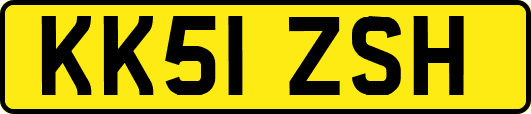 KK51 ZSH